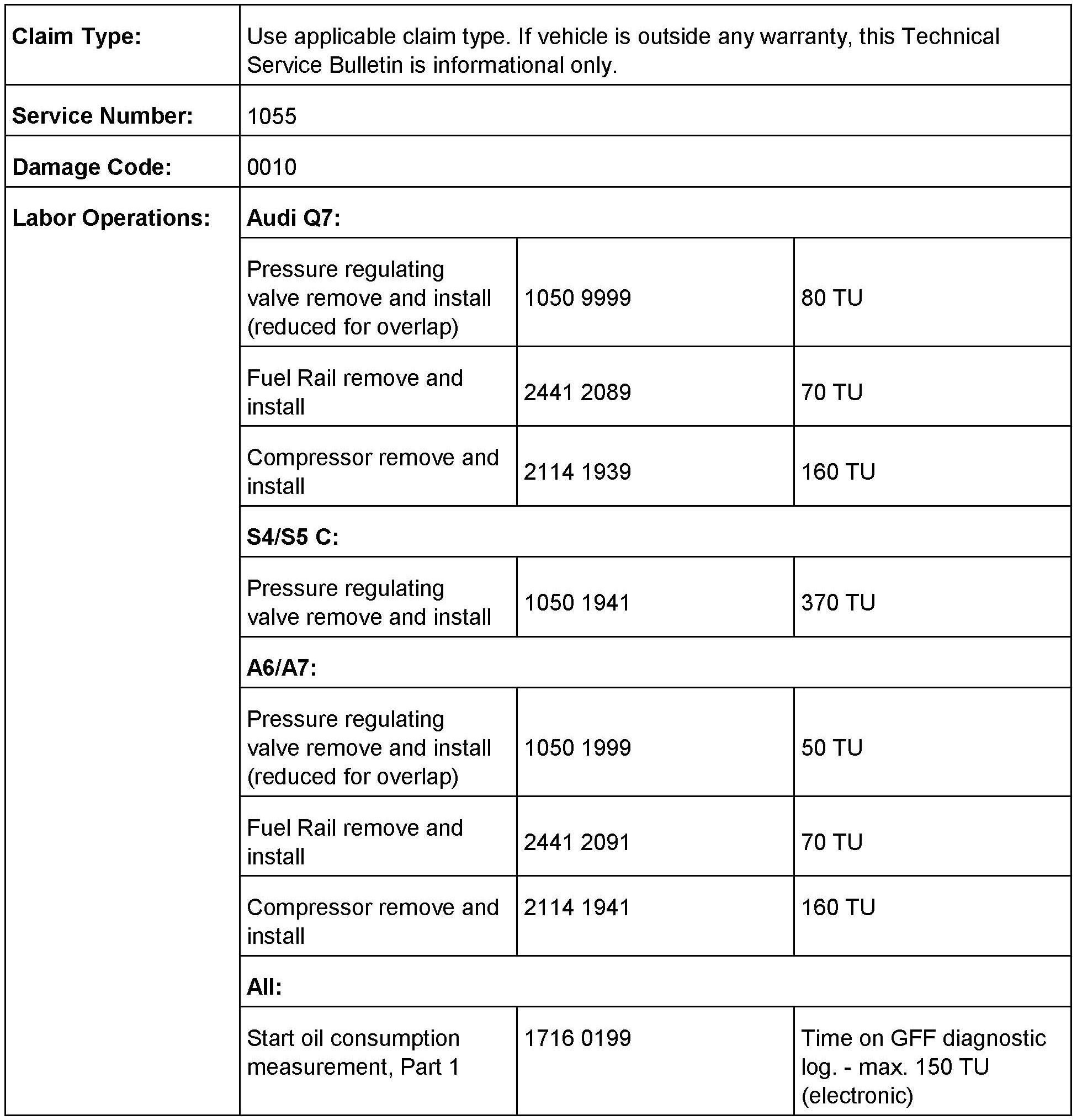 | | | | |
|---|---|---|---|
| **Claim Type:** | Use applicable claim type. If vehicle is outside any warranty, this Technical Service Bulletin is informational only. | | |
| **Service Number:** | 1055 | | |
| **Damage Code:** | 0010 | | |
| **Labor Operations:** | **Audi Q7:** | | |
| | Pressure regulating valve remove and install (reduced for overlap) | 1050 9999 | 80 TU |
| | Fuel Rail remove and install | 2441 2089 | 70 TU |
| | Compressor remove and install | 2114 1939 | 160 TU |
| | **S4/S5 C:** | | |
| | Pressure regulating valve remove and install | 1050 1941 | 370 TU |
| | **A6/A7:** | | |
| | Pressure regulating valve remove and install (reduced for overlap) | 1050 1999 | 50 TU |
| | Fuel Rail remove and install | 2441 2091 | 70 TU |
| | Compressor remove and install | 2114 1941 | 160 TU |
| | **All:** | | |
| | Start oil consumption measurement, Part 1 | 1716 0199 | Time on GFF diagnostic log. - max. 150 TU (electronic) |